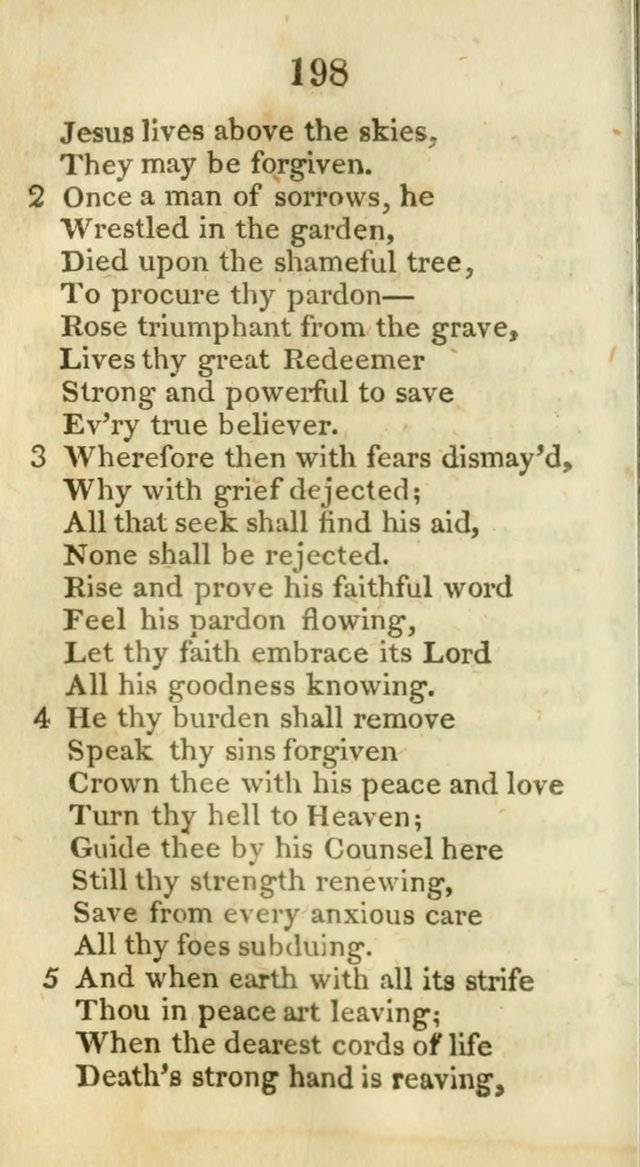 198

Jesus lives above the skies,
They may be forgiven.

2 Once a man of sorrows, he
Wrestled in the garden,
Died upon the shameful tree,
To procure thy pardon—
Rose triumphant from the grave,
Lives thy great Redeemer
Strong and powerful to save
Ev'ry true believer.

3 Wherefore then with fears dismay'd,
Why with grief dejected;
All that seek shall find his aid,
None shall be rejected.
Rise and prove his faithful word
Feel his pardon flowing,
Let thy faith embrace its Lord
All his goodness knowing.

4 He thy burden shall remove
Speak thy sins forgiven
Crown thee with his peace and love
Turn thy hell to Heaven;
Guide thee by his Counsel here
Still thy strength renewing,
Save from every anxious care
All thy foes subduing.

5 And when earth with all its strife
Thou in peace art leaving;
When the dearest cords of life
Death's strong hand is reaving,